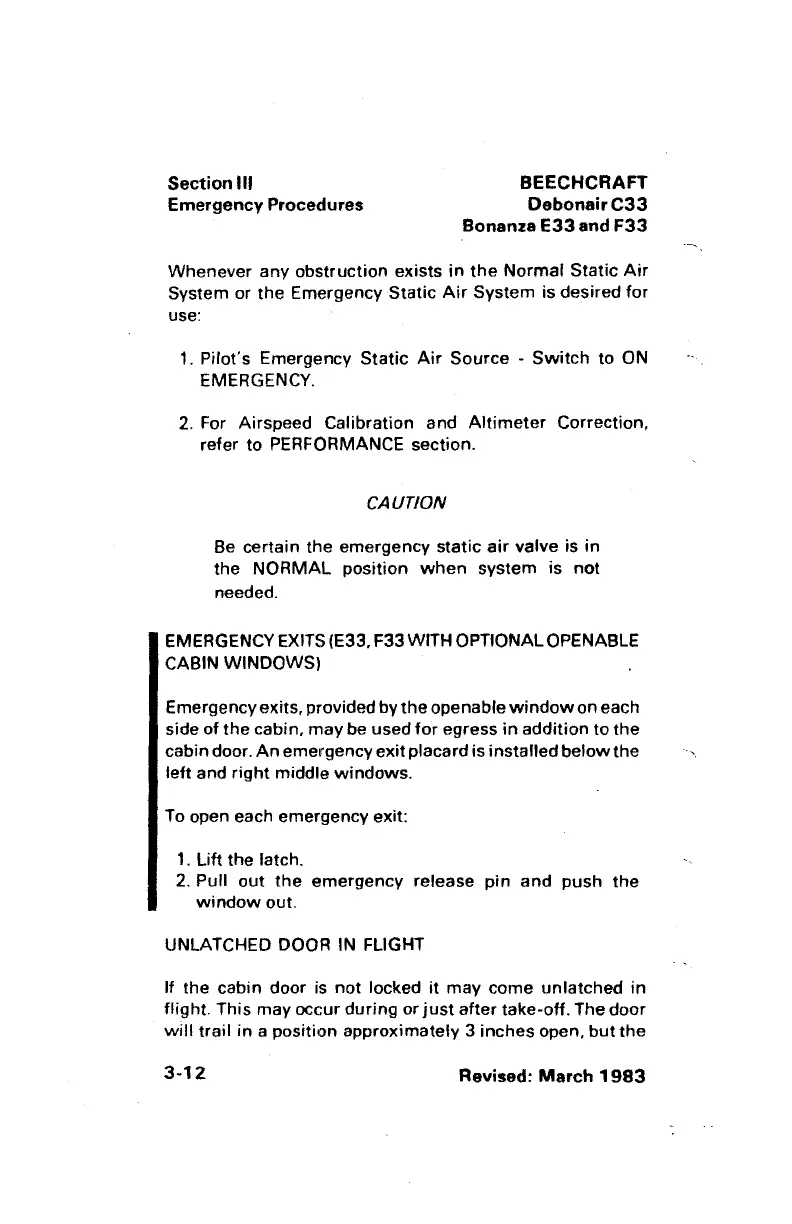 Section III
Emergency Procedures

BEECHCRAFT
Debonair C33
Bonanza E33 and F33

Whenever any obstruction exists in the Normal Static Air System or the Emergency Static Air System is desired for use:

1. Pilot's Emergency Static Air Source - Switch to ON EMERGENCY.

2. For Airspeed Calibration and Altimeter Correction, refer to PERFORMANCE section.

CAUTION

Be certain the emergency static air valve is in the NORMAL position when system is not needed.

EMERGENCY EXITS (E33, F33 WITH OPTIONAL OPENABLE CABIN WINDOWS)

Emergency exits, provided by the openable window on each side of the cabin, may be used for egress in addition to the cabin door. An emergency exit placard is installed below the left and right middle windows.

To open each emergency exit:

1. Lift the latch.
2. Pull out the emergency release pin and push the window out.

UNLATCHED DOOR IN FLIGHT

If the cabin door is not locked it may come unlatched in flight. This may occur during or just after take-off. The door will trail in a position approximately 3 inches open, but the

3-12

Revised: March 1983